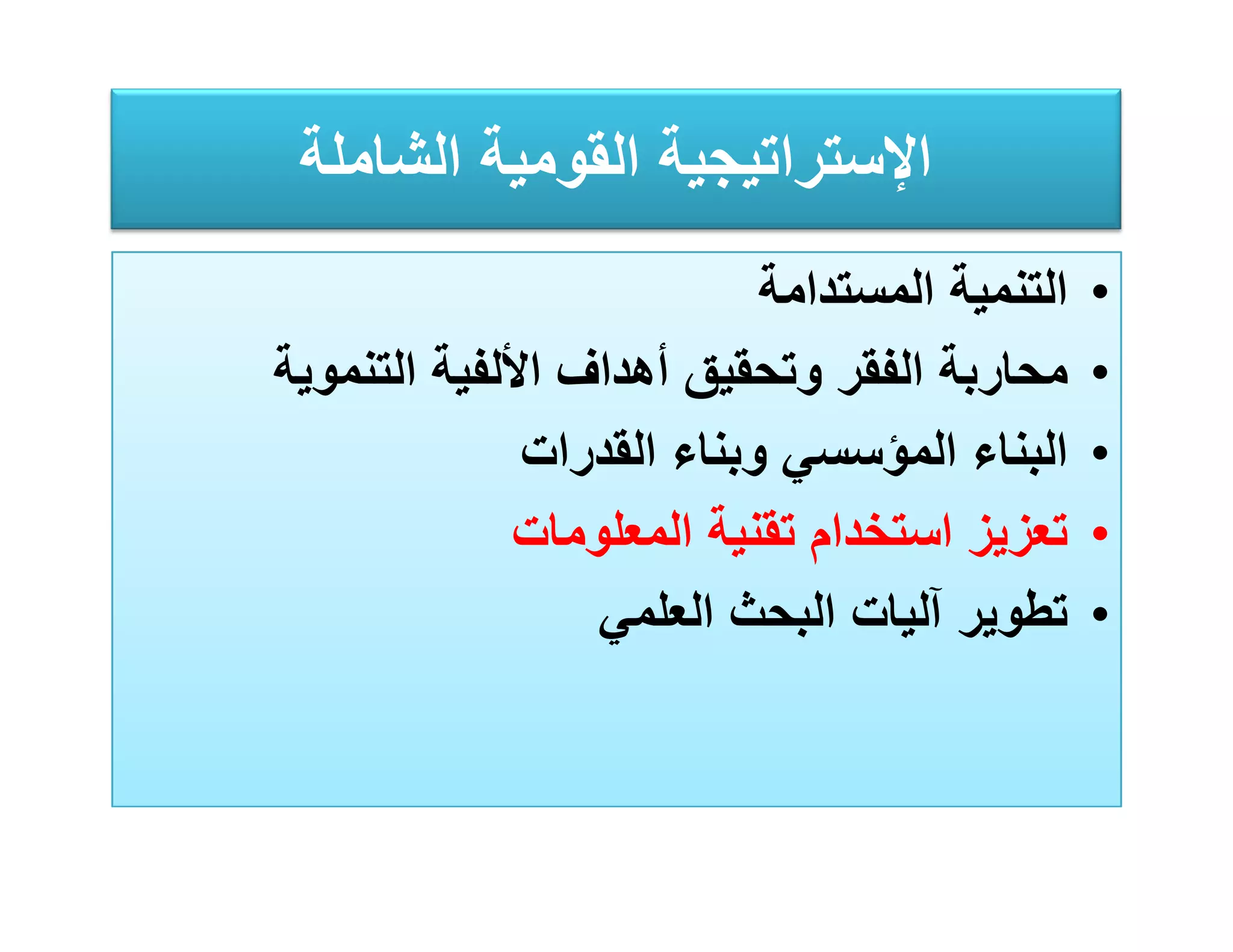 الإستراتيجية القومية الشاملة

• التنمية المستدامة
• محاربة الفقر وتحقيق أهداف الألفية التنموية
• البناء المؤسسي وبناء القدرات
• تعزيز استخدام تقنية المعلومات
• تطوير آليات البحث العلمي